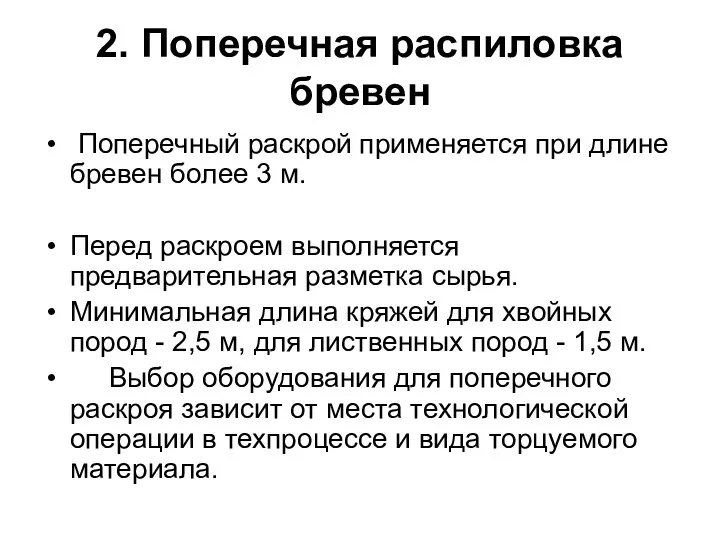 2. Поперечная распиловка бревен

• Поперечный раскрой применяется при длине бревен более 3 м.

• Перед раскроем выполняется предварительная разметка сырья.

• Минимальная длина кряжей для хвойных пород - 2,5 м, для лиственных пород - 1,5 м.

• Выбор оборудования для поперечного раскроя зависит от места технологической операции в техпроцессе и вида торцуемого материала.